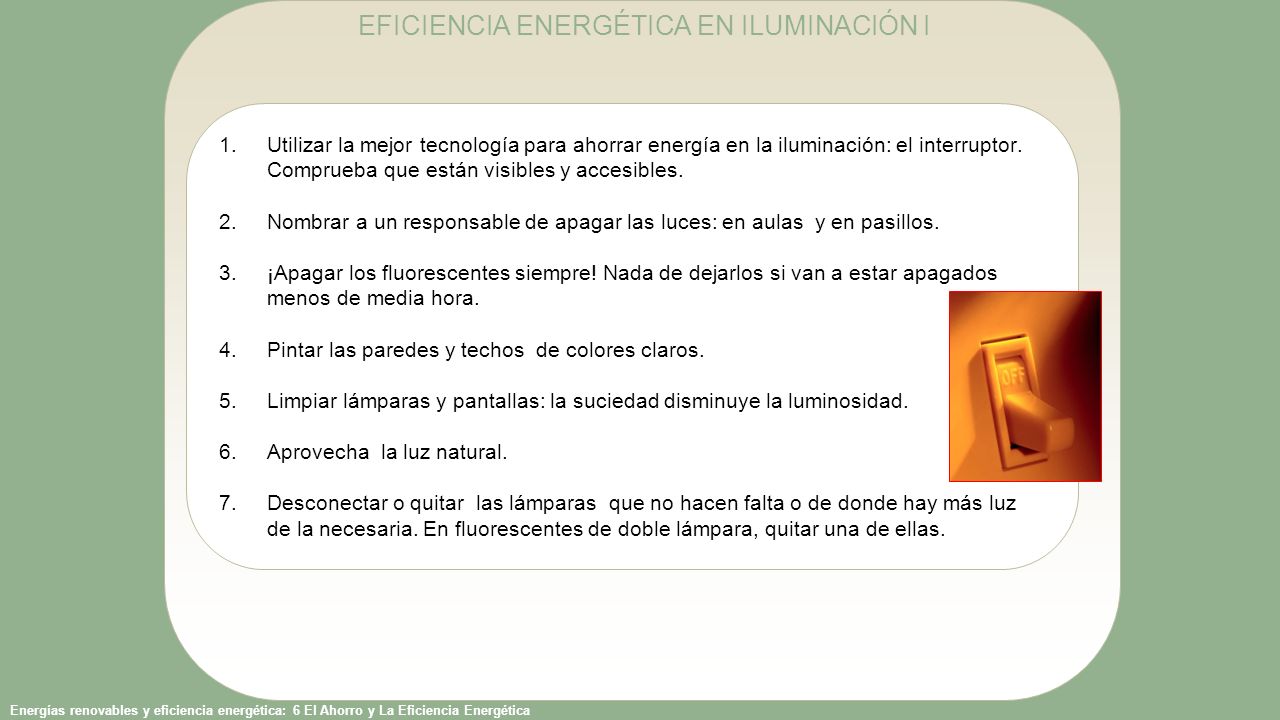 EFICIENCIA ENERGÉTICA EN ILUMINACIÓN I

1. Utilizar la mejor tecnología para ahorrar energía en la iluminación: el interruptor. Comprueba que están visibles y accesibles.

2. Nombrar a un responsable de apagar las luces: en aulas y en pasillos.

3. ¡Apagar los fluorescentes siempre! Nada de dejarlos si van a estar apagados menos de media hora.

4. Pintar las paredes y techos de colores claros.

5. Limpiar lámparas y pantallas: la suciedad disminuye la luminosidad.

6. Aprovecha la luz natural.

7. Desconectar o quitar las lámparas que no hacen falta o de donde hay más luz de la necesaria. En fluorescentes de doble lámpara, quitar una de ellas.

OFF

Energías renovables y eficiencia energética: 6 El Ahorro y La Eficiencia Energética